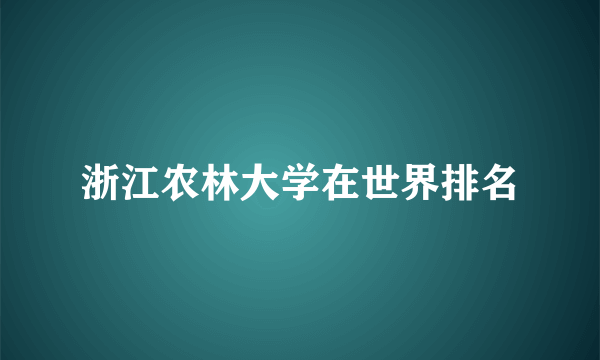 浙江农林大学在世界排名